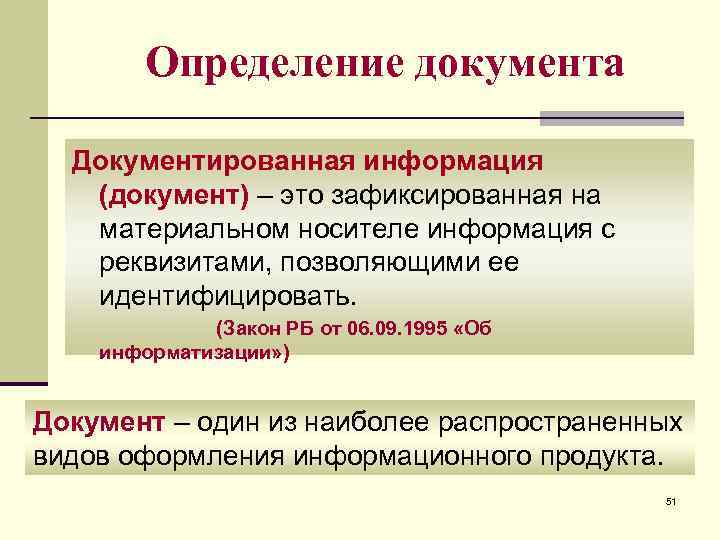 Определение документа

Документированная информация (документ) – это зафиксированная на материальном носителе информация с реквизитами, позволяющими ее идентифицировать.

(Закон РБ от 06.09.1995 «Об информатизации»)

Документ – один из наиболее распространенных видов оформления информационного продукта.

51